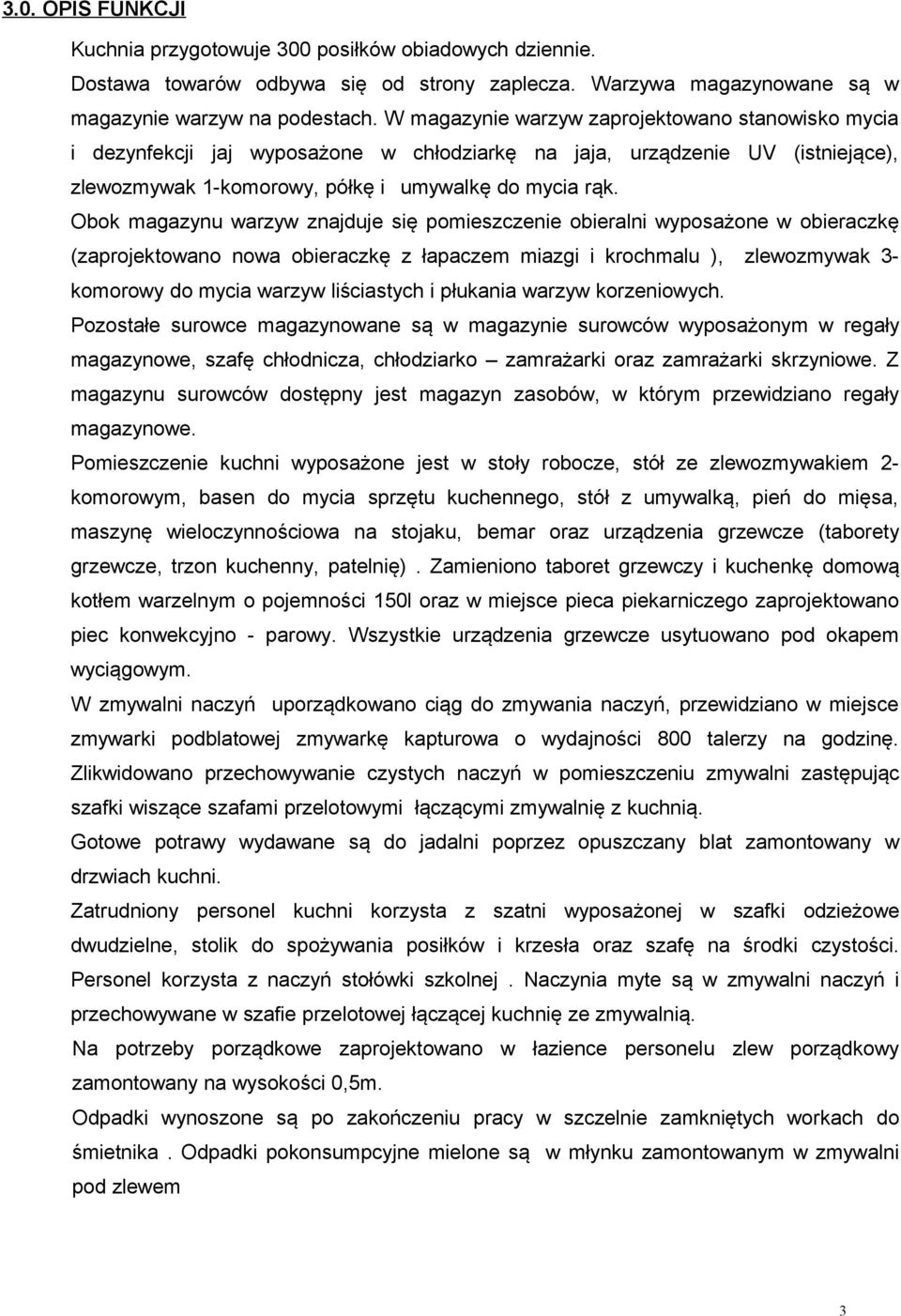 3.0. OPIS FUNKCJI

Kuchnia przygotowuje 300 posiłków obiadowych dziennie.
Dostawa towarów odbywa się od strony zaplecza. Warzywa magazynowane są w magazynie warzyw na podestach. W magazynie warzyw zaprojektowano stanowisko mycia i dezynfekcji jaj wyposażone w chłodziarkę na jaja, urządzenie UV (istniejące), zlewozmywak 1-komorowy, półkę i umywalkę do mycia rąk.
Obok magazynu warzyw znajduje się pomieszczenie obieralni wyposażone w obieraczkę (zaprojektowano nowa obieraczkę z łapaczem miazgi i krochmalu ), zlewozmywak 3-komorowy do mycia warzyw liściastych i płukania warzyw korzeniowych.
Pozostałe surowce magazynowane są w magazynie surowców wyposażonym w regały magazynowe, szafę chłodnicza, chłodziarko – zamrażarki oraz zamrażarki skrzyniowe. Z magazynu surowców dostępny jest magazyn zasobów, w którym przewidziano regały magazynowe.
Pomieszczenie kuchni wyposażone jest w stoły robocze, stół ze zlewozmywakiem 2-komorowym, basen do mycia sprzętu kuchennego, stół z umywalką, pień do mięsa, maszynę wieloczynnościowa na stojaku, bemar oraz urządzenia grzewcze (taborety grzewcze, trzon kuchenny, patelnię) . Zamieniono taboret grzewczy i kuchenkę domową kotłem warzelnym o pojemności 150l oraz w miejsce pieca piekarniczego zaprojektowano piec konwekcyjno - parowy. Wszystkie urządzenia grzewcze usytuowano pod okapem wyciągowym.
W zmywalni naczyń uporządkowano ciąg do zmywania naczyń, przewidziano w miejsce zmywarki podblatowej zmywarkę kapturowa o wydajności 800 talerzy na godzinę. Zlikwidowano przechowywanie czystych naczyń w pomieszczeniu zmywalni zastępując szafki wiszące szafami przelotowymi łączącymi zmywalnię z kuchnią.
Gotowe potrawy wydawane są do jadalni poprzez opuszczany blat zamontowany w drzwiach kuchni.
Zatrudniony personel kuchni korzysta z szatni wyposażonej w szafki odzieżowe dwudzielne, stolik do spożywania posiłków i krzesła oraz szafę na środki czystości. Personel korzysta z naczyń stołówki szkolnej . Naczynia myte są w zmywalni naczyń i przechowywane w szafie przelotowej łączącej kuchnię ze zmywalnią.
Na potrzeby porządkowe zaprojektowano w łazience personelu zlew porządkowy zamontowany na wysokości 0,5m.
Odpadki wynoszone są po zakończeniu pracy w szczelnie zamkniętych workach do śmietnika . Odpadki pokonsumpcyjne mielone są w młynku zamontowanym w zmywalni pod zlewem

3